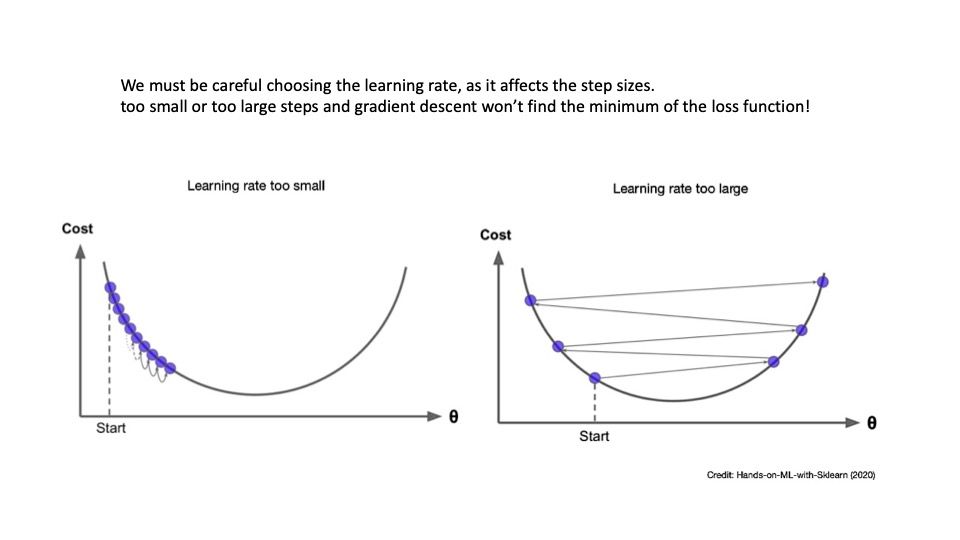 We must be careful choosing the learning rate, as it affects the step sizes.
too small or too large steps and gradient descent won't find the minimum of the loss function!

Learning rate too small

Cost

Start

θ

Learning rate too large

Cost

Start

θ

Credit: Hands-on-ML-with-Sklearn (2020)